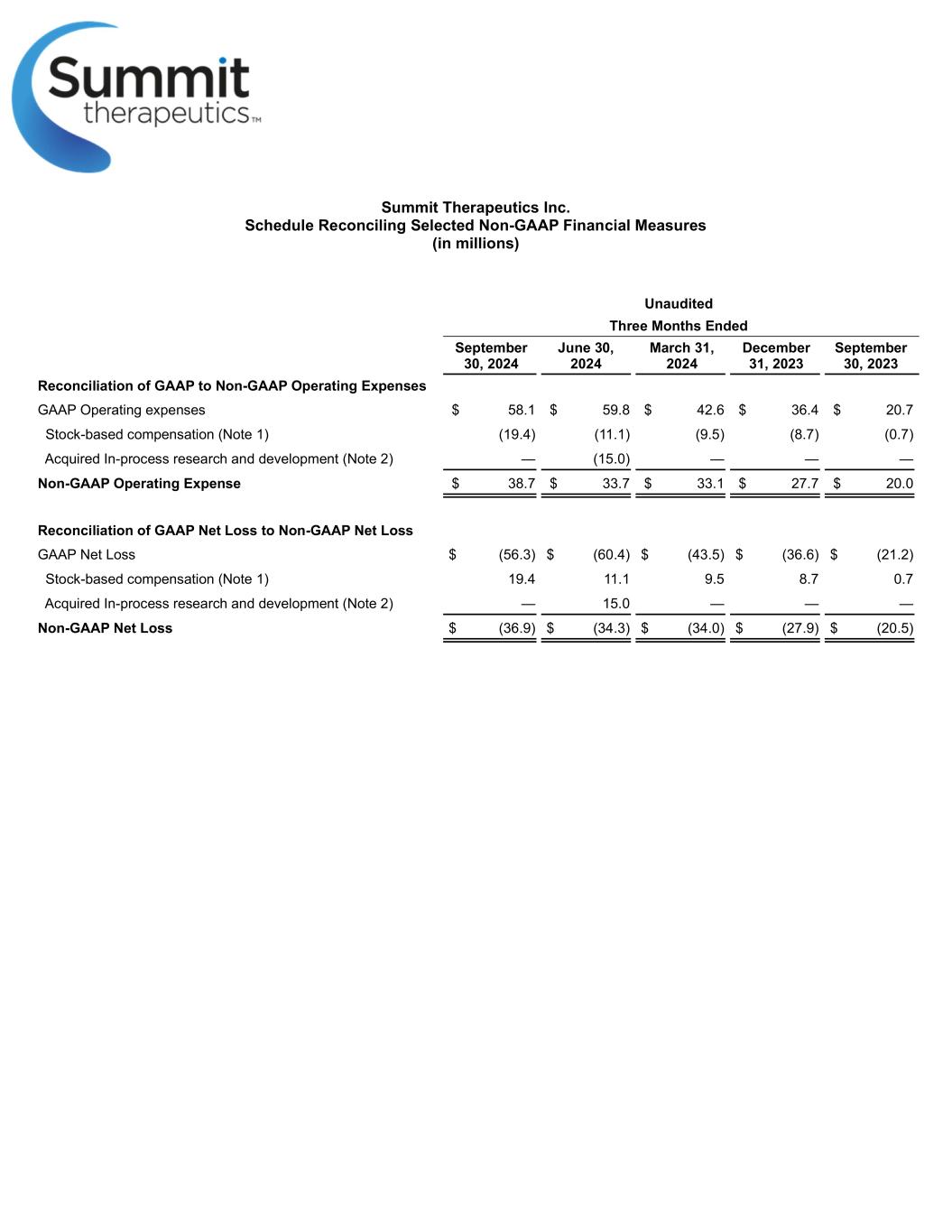 Summit therapeutics™

Summit Therapeutics Inc.
Schedule Reconciling Selected Non-GAAP Financial Measures
(in millions)

Unaudited
Three Months Ended

| | September 30, 2024 | June 30, 2024 | March 31, 2024 | December 31, 2023 | September 30, 2023 |
|---|---|---|---|---|---|
| **Reconciliation of GAAP to Non-GAAP Operating Expenses** | | | | | |
| GAAP Operating expenses | $ 58.1 | $ 59.8 | $ 42.6 | $ 36.4 | $ 20.7 |
| Stock-based compensation (Note 1) | (19.4) | (11.1) | (9.5) | (8.7) | (0.7) |
| Acquired In-process research and development (Note 2) | — | (15.0) | — | — | — |
| **Non-GAAP Operating Expense** | $ 38.7 | $ 33.7 | $ 33.1 | $ 27.7 | $ 20.0 |
| **Reconciliation of GAAP Net Loss to Non-GAAP Net Loss** | | | | | |
| GAAP Net Loss | $ (56.3) | $ (60.4) | $ (43.5) | $ (36.6) | $ (21.2) |
| Stock-based compensation (Note 1) | 19.4 | 11.1 | 9.5 | 8.7 | 0.7 |
| Acquired In-process research and development (Note 2) | — | 15.0 | — | — | — |
| **Non-GAAP Net Loss** | $ (36.9) | $ (34.3) | $ (34.0) | $ (27.9) | $ (20.5) |